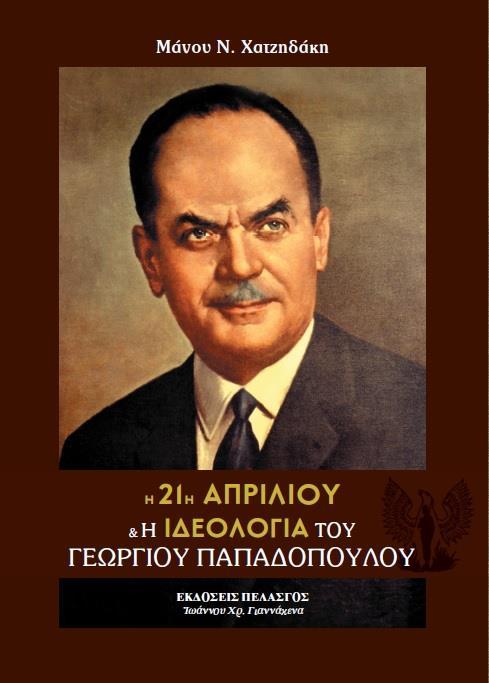 Μάνου Ν. Χατζηδάκη

Η 21Η ΑΠΡΙΛΙΟΥ
& Η ΙΔΕΟΛΟΓΙΑ ΤΟΥ
ΓΕΩΡΓΙΟΥ ΠΑΠΑΔΟΠΟΥΛΟΥ

ΕΚΔΟΣΕΙΣ ΠΕΛΑΣΓΟΣ
Ἰωάννου Χρ. Γιαννάκενα